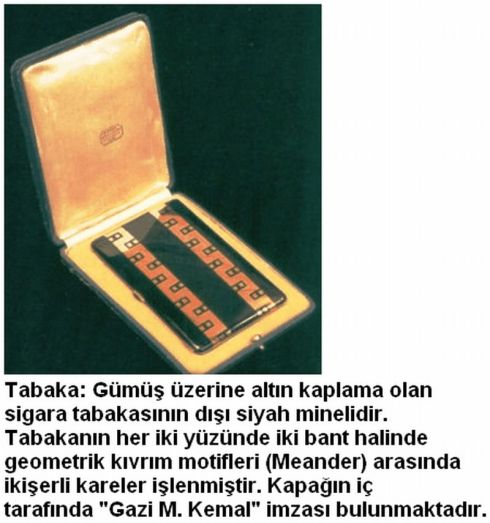 Tabaka: Gümüş üzerine altın kaplama olan sigara tabakasının dışı siyah minelidir. Tabakanın her iki yüzünde iki bant halinde geometrik kıvrım motifleri (Meander) arasında ikişerli kareler işlenmiştir. Kapağın iç tarafında "Gazi M. Kemal" imzası bulunmaktadır.